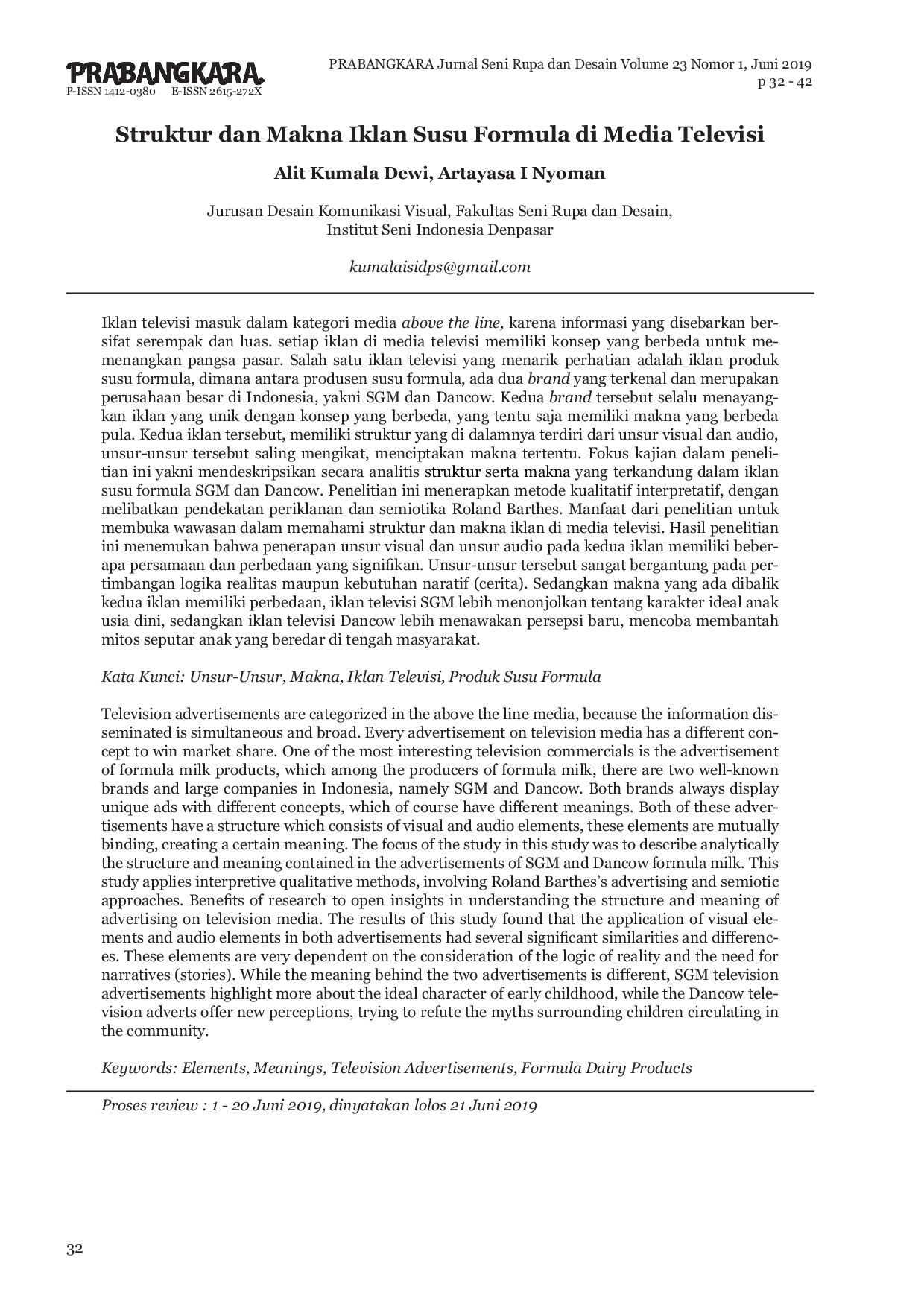 PRABANGKARA
P-ISSN 1412-0380 E-ISSN 2615-272X

PRABANGKARA Jurnal Seni Rupa dan Desain Volume 23 Nomor 1, Juni 2019
p 32 - 42

Struktur dan Makna Iklan Susu Formula di Media Televisi

Alit Kumala Dewi, Artayasa I Nyoman

Jurusan Desain Komunikasi Visual, Fakultas Seni Rupa dan Desain, Institut Seni Indonesia Denpasar

kumalaisidps@gmail.com

Iklan televisi masuk dalam kategori media above the line, karena informasi yang disebarkan bersifat serempak dan luas. setiap iklan di media televisi memiliki konsep yang berbeda untuk memenangkan pangsa pasar. Salah satu iklan televisi yang menarik perhatian adalah iklan produk susu formula, dimana antara produsen susu formula, ada dua brand yang terkenal dan merupakan perusahaan besar di Indonesia, yakni SGM dan Dancow. Kedua brand tersebut selalu menayangkan iklan yang unik dengan konsep yang berbeda, yang tentu saja memiliki makna yang berbeda pula. Kedua iklan tersebut, memiliki struktur yang di dalamnya terdiri dari unsur visual dan audio, unsur-unsur tersebut saling mengikat, menciptakan makna tertentu. Fokus kajian dalam penelitian ini yakni mendeskripsikan secara analitis struktur serta makna yang terkandung dalam iklan susu formula SGM dan Dancow. Penelitian ini menerapkan metode kualitatif interpretatif, dengan melibatkan pendekatan periklanan dan semiotika Roland Barthes. Manfaat dari penelitian untuk membuka wawasan dalam memahami struktur dan makna iklan di media televisi. Hasil penelitian ini menemukan bahwa penerapan unsur visual dan unsur audio pada kedua iklan memiliki beberapa persamaan dan perbedaan yang signifikan. Unsur-unsur tersebut sangat bergantung pada pertimbangan logika realitas maupun kebutuhan naratif (cerita). Sedangkan makna yang ada dibalik kedua iklan memiliki perbedaan, iklan televisi SGM lebih menonjolkan tentang karakter ideal anak usia dini, sedangkan iklan televisi Dancow lebih menawakan persepsi baru, mencoba membantah mitos seputar anak yang beredar di tengah masyarakat.

Kata Kunci: Unsur-Unsur, Makna, Iklan Televisi, Produk Susu Formula

Television advertisements are categorized in the above the line media, because the information disseminated is simultaneous and broad. Every advertisement on television media has a different concept to win market share. One of the most interesting television commercials is the advertisement of formula milk products, which among the producers of formula milk, there are two well-known brands and large companies in Indonesia, namely SGM and Dancow. Both brands always display unique ads with different concepts, which of course have different meanings. Both of these advertisements have a structure which consists of visual and audio elements, these elements are mutually binding, creating a certain meaning. The focus of the study in this study was to describe analytically the structure and meaning contained in the advertisements of SGM and Dancow formula milk. This study applies interpretive qualitative methods, involving Roland Barthes's advertising and semiotic approaches. Benefits of research to open insights in understanding the structure and meaning of advertising on television media. The results of this study found that the application of visual elements and audio elements in both advertisements had several significant similarities and differences. These elements are very dependent on the consideration of the logic of reality and the need for narratives (stories). While the meaning behind the two advertisements is different, SGM television advertisements highlight more about the ideal character of early childhood, while the Dancow television adverts offer new perceptions, trying to refute the myths surrounding children circulating in the community.

Keywords: Elements, Meanings, Television Advertisements, Formula Dairy Products

Proses review : 1 - 20 Juni 2019, dinyatakan lolos 21 Juni 2019

32